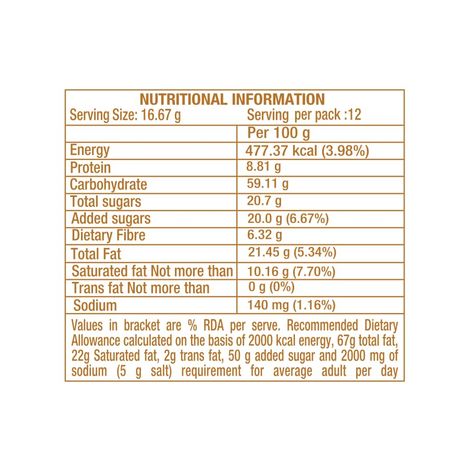 NUTRITIONAL INFORMATION
Serving Size: 16.67 g Serving per pack :12

| | Per 100 g |
|---|---|
| Energy | 477.37 kcal (3.98%) |
| Protein | 8.81 g |
| Carbohydrate | 59.11 g |
| Total sugars | 20.7 g |
| Added sugars | 20.0 g (6.67%) |
| Dietary Fibre | 6.32 g |
| Total Fat | 21.45 g (5.34%) |
| Saturated fat Not more than | 10.16 g (7.70%) |
| Trans fat Not more than | 0 g (0%) |
| Sodium | 140 mg (1.16%) |

Values in bracket are % RDA per serve. Recommended Dietary Allowance calculated on the basis of 2000 kcal energy, 67g total fat, 22g Saturated fat, 2g trans fat, 50 g added sugar and 2000 mg of sodium (5 g salt) requirement for average adult per day